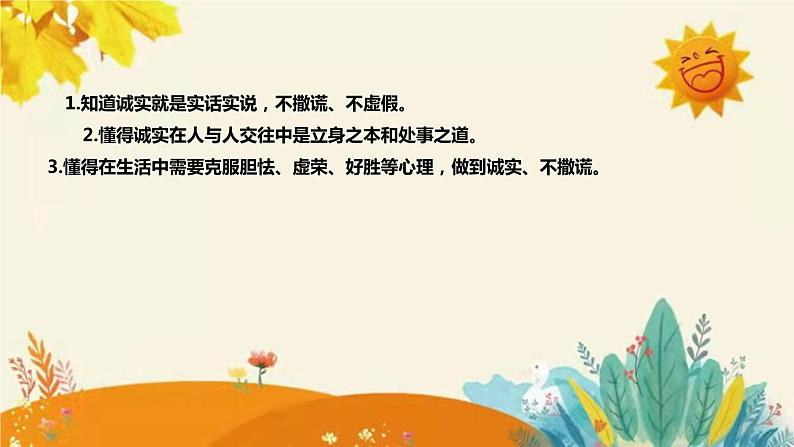 1.知道诚实就是实话实说，不撒谎、不虚假。

2.懂得诚实在人与人交往中是立身之本和处事之道。

3.懂得在生活中需要克服胆怯、虚荣、好胜等心理，做到诚实、不撒谎。